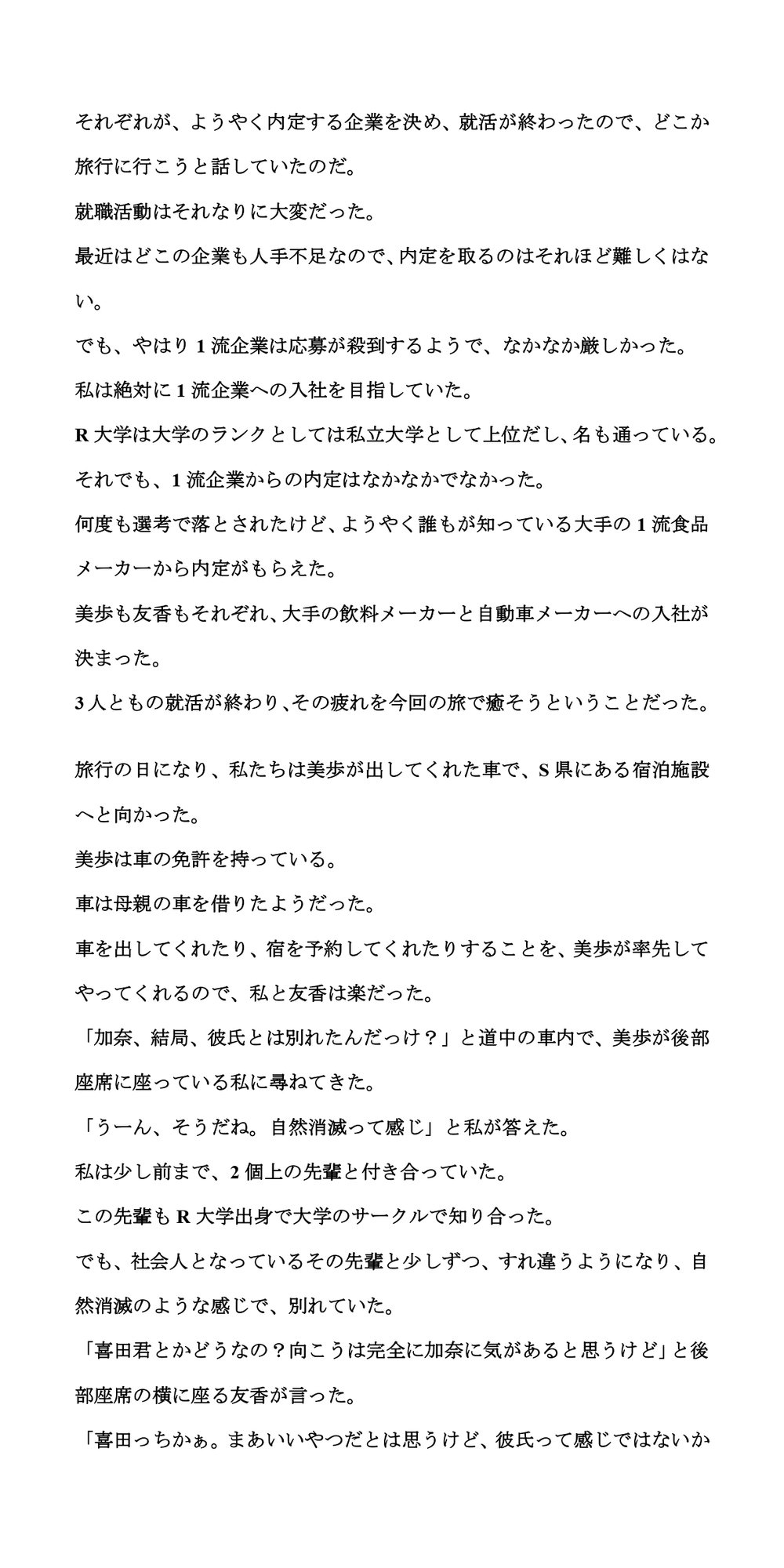 それぞれが、ようやく内定する企業を決め、就活が終わったので、どこか旅行に行こうと話していたのだ。

就職活動はそれなりに大変だった。

最近はどこの企業も人手不足なので、内定を取るのはそれほど難しくはない。

でも、やはり1流企業は応募が殺到するようで、なかなか厳しかった。

私は絶対に1流企業への入社を目指していた。

R大学は大学のランクとしては私立大学として上位だし、名も通っている。

それでも、1流企業からの内定はなかなかでなかった。

何度も選考で落とされたけど、ようやく誰もが知っている大手の1流食品メーカーから内定がもらえた。

美歩も友香もそれぞれ、大手の飲料メーカーと自動車メーカーへの入社が決まった。

3人ともの就活が終わり、その疲れを今回の旅で癒そうということだった。

旅行の日になり、私たちは美歩が出してくれた車で、S県にある宿泊施設へと向かった。

美歩は車の免許を持っている。

車は母親の車を借りたようだった。

車を出してくれたり、宿を予約してくれたりすることを、美歩が率先してやってくれるので、私と友香は楽だった。

「加奈、結局、彼氏とは別れたんだっけ？」と道中の車内で、美歩が後部座席に座っている私に尋ねてきた。

「うーん、そうだね。自然消滅って感じ」と私が答えた。

私は少し前まで、2個上の先輩と付き合っていた。

この先輩もR大学出身で大学のサークルで知り合った。

でも、社会人となっているその先輩と少しずつ、すれ違うようになり、自然消滅のような感じで、別れていた。

「喜田君とかどうなの？向こうは完全に加奈に気があると思うけど」と後部座席の横に座る友香が言った。

「喜田っちかぁ。まあいいやつだとは思うけど、彼氏って感じではないか